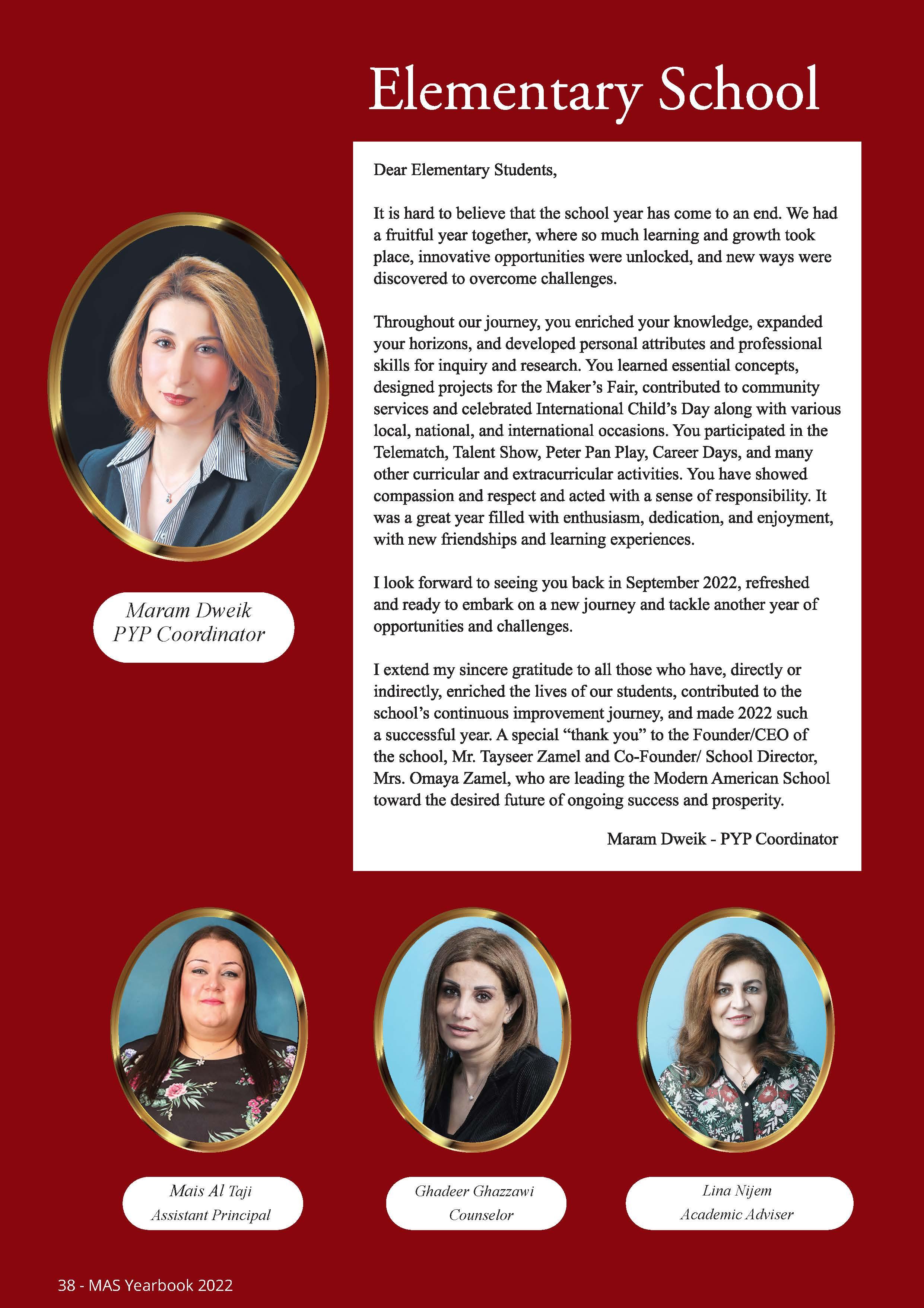 Elementary School

Dear Elementary Students,

It is hard to believe that the school year has come to an end. We had a fruitful year together, where so much learning and growth took place, innovative opportunities were unlocked, and new ways were discovered to overcome challenges.

Throughout our journey, you enriched your knowledge, expanded your horizons, and developed personal attributes and professional skills for inquiry and research. You learned essential concepts, designed projects for the Maker's Fair, contributed to community services and celebrated International Child's Day along with various local, national, and international occasions. You participated in the Telematch, Talent Show, Peter Pan Play, Career Days, and many other curricular and extracurricular activities. You have showed compassion and respect and acted with a sense of responsibility. It was a great year filled with enthusiasm, dedication, and enjoyment, with new friendships and learning experiences.

I look forward to seeing you back in September 2022, refreshed and ready to embark on a new journey and tackle another year of opportunities and challenges.

I extend my sincere gratitude to all those who have, directly or indirectly, enriched the lives of our students, contributed to the school's continuous improvement journey, and made 2022 such a successful year. A special "thank you" to the Founder/CEO of the school, Mr. Tayseer Zamel and Co-Founder/ School Director, Mrs. Omaya Zamel, who are leading the Modern American School toward the desired future of ongoing success and prosperity.

Maram Dweik - PYP Coordinator

Maram Dweik
PYP Coordinator

Mais Al Taji
Assistant Principal

Ghadeer Ghazzawi
Counselor

Lina Nijem
Academic Adviser

38 - MAS Yearbook 2022